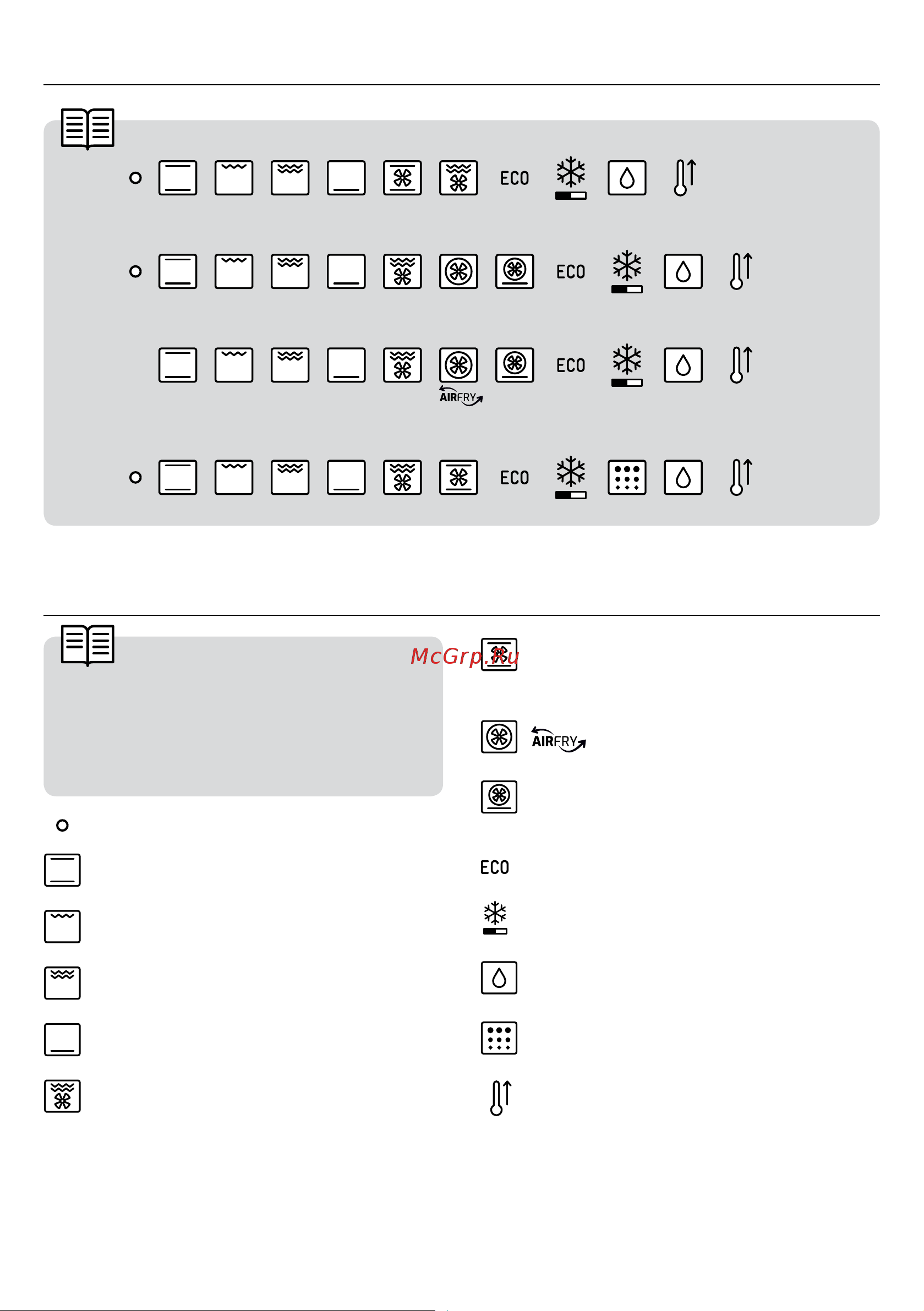 ECO

ECO

ECO

AIRFRY

ECO

McGrp.Ru

AIRFRY

ECO